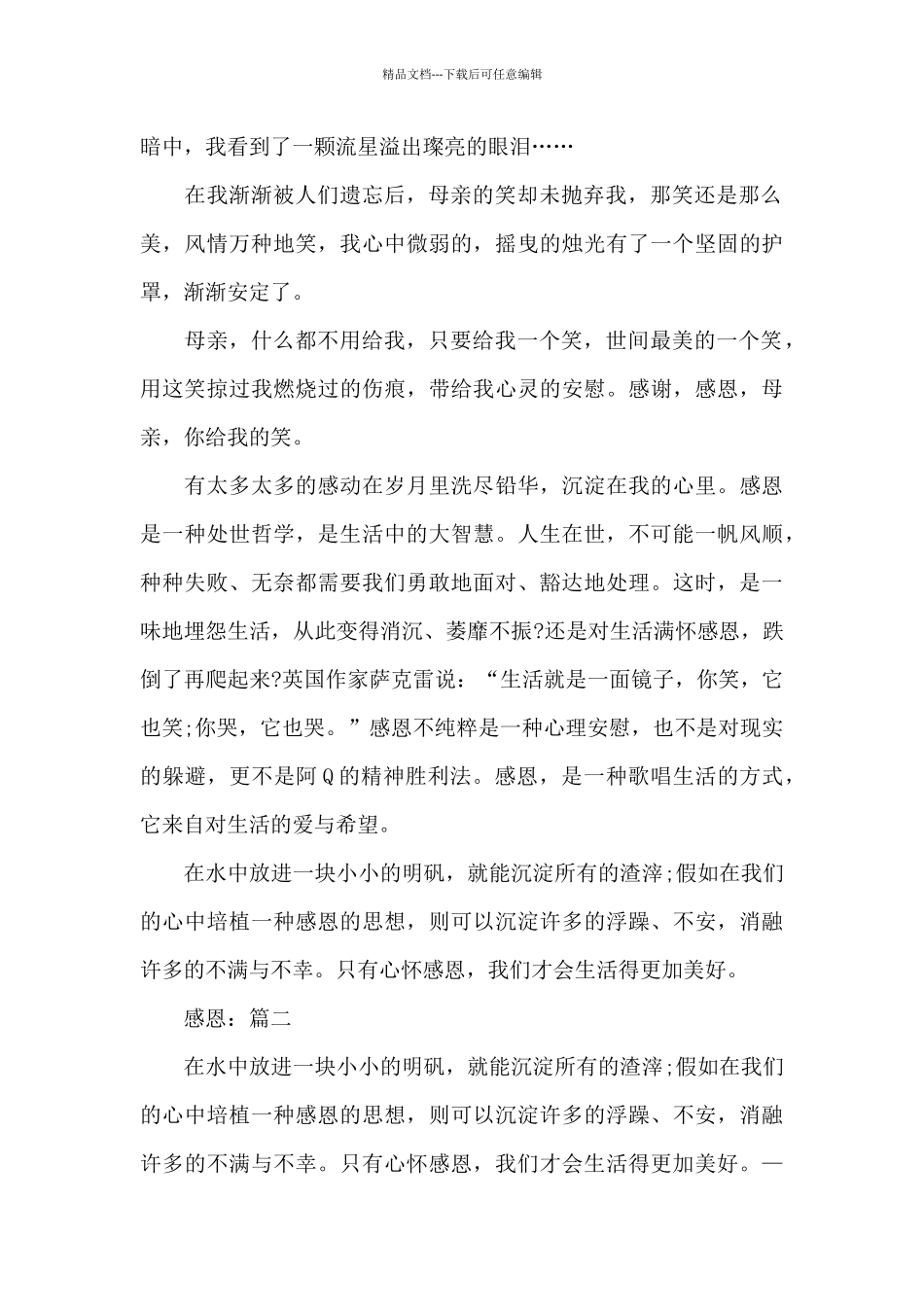 精品文档---下载后可任意编辑

暗中，我看到了一颗流星溢出璨亮的眼泪……

在我渐渐被人们遗忘后，母亲的笑却未抛弃我，那笑还是那么美，风情万种地笑，我心中微弱的，摇曳的烛光有了一个坚固的护罩，渐渐安定了。

母亲，什么都不用给我，只要给我一个笑，世间最美的一个笑，用这笑掠过我燃烧过的伤痕，带给我心灵的安慰。感谢，感恩，母亲，你给我的笑。

有太多太多的感动在岁月里洗尽铅华，沉淀在我的心里。感恩是一种处世哲学，是生活中的大智慧。人生在世，不可能一帆风顺，种种失败、无奈都需要我们勇敢地面对、豁达地处理。这时，是一味地埋怨生活，从此变得消沉、萎靡不振?还是对生活满怀感恩，跌倒了再爬起来?英国作家萨克雷说：“生活就是一面镜子，你笑，它也笑;你哭，它也哭。”感恩不纯粹是一种心理安慰，也不是对现实的躲避，更不是阿Q的精神胜利法。感恩，是一种歌唱生活的方式，它来自对生活的爱与希望。

在水中放进一块小小的明矾，就能沉淀所有的渣滓;假如在我们的心中培植一种感恩的思想，则可以沉淀许多的浮躁、不安，消融许多的不满与不幸。只有心怀感恩，我们才会生活得更加美好。

感恩：篇二

在水中放进一块小小的明矾，就能沉淀所有的渣滓;假如在我们的心中培植一种感恩的思想，则可以沉淀许多的浮躁、不安，消融许多的不满与不幸。只有心怀感恩，我们才会生活得更加美好。—